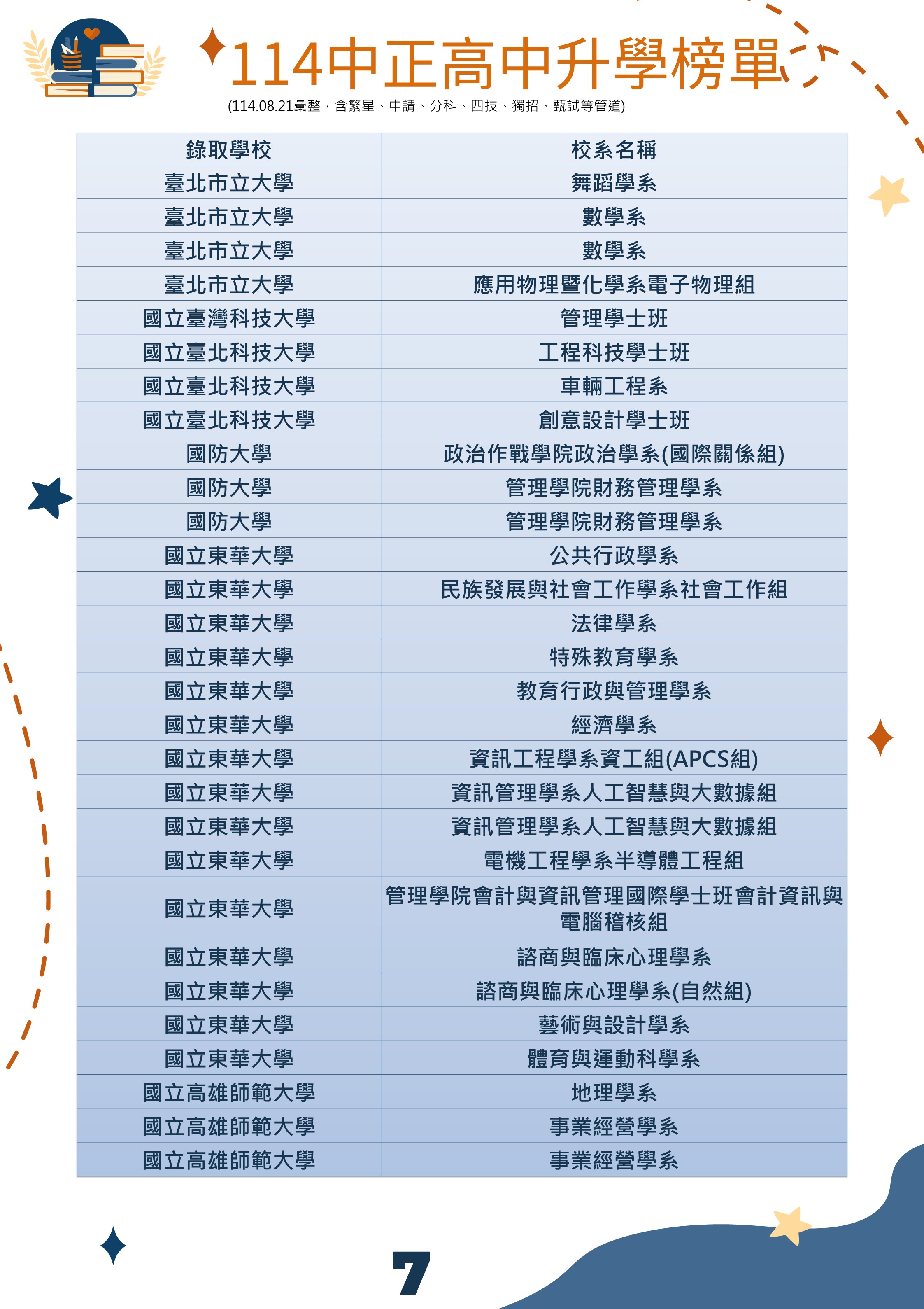 114中正高中升學榜單

(114.08.21彙整，含繁星、申請、分科、四技、獨招、甄試等管道)

| 錄取學校 | 校系名稱 |
|---|---|
| 臺北市立大學 | 舞蹈學系 |
| 臺北市立大學 | 數學系 |
| 臺北市立大學 | 數學系 |
| 臺北市立大學 | 應用物理暨化學系電子物理組 |
| 國立臺灣科技大學 | 管理學士班 |
| 國立臺北科技大學 | 工程科技學士班 |
| 國立臺北科技大學 | 車輛工程系 |
| 國立臺北科技大學 | 創意設計學士班 |
| 國防大學 | 政治作戰學院政治學系(國際關係組) |
| 國防大學 | 管理學院財務管理學系 |
| 國防大學 | 管理學院財務管理學系 |
| 國立東華大學 | 公共行政學系 |
| 國立東華大學 | 民族發展與社會工作學系社會工作組 |
| 國立東華大學 | 法律學系 |
| 國立東華大學 | 特殊教育學系 |
| 國立東華大學 | 教育行政與管理學系 |
| 國立東華大學 | 經濟學系 |
| 國立東華大學 | 資訊工程學系資工組(APCS組) |
| 國立東華大學 | 資訊管理學系人工智慧與大數據組 |
| 國立東華大學 | 資訊管理學系人工智慧與大數據組 |
| 國立東華大學 | 電機工程學系半導體工程組 |
| 國立東華大學 | 管理學院會計與資訊管理國際學士班會計資訊與電腦稽核組 |
| 國立東華大學 | 諮商與臨床心理學系 |
| 國立東華大學 | 諮商與臨床心理學系(自然組) |
| 國立東華大學 | 藝術與設計學系 |
| 國立東華大學 | 體育與運動科學系 |
| 國立高雄師範大學 | 地理學系 |
| 國立高雄師範大學 | 事業經營學系 |
| 國立高雄師範大學 | 事業經營學系 |

7